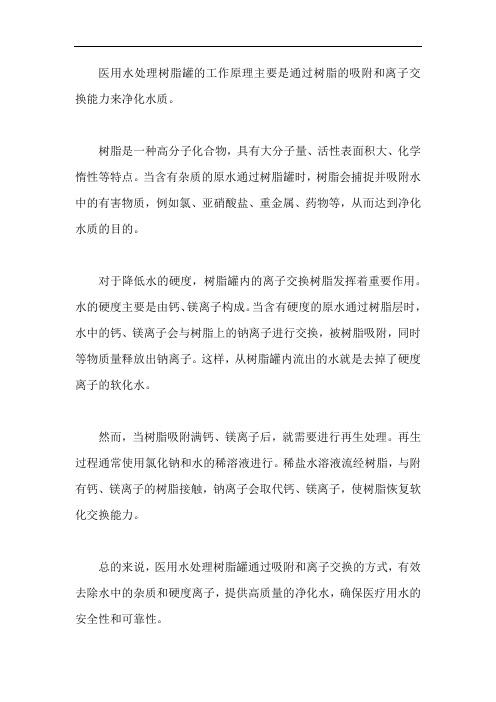 医用水处理树脂罐的工作原理主要是通过树脂的吸附和离子交换能力来净化水质。

树脂是一种高分子化合物，具有大分子量、活性表面积大、化学惰性等特点。当含有杂质的原水通过树脂罐时，树脂会捕捉并吸附水中的有害物质，例如氯、亚硝酸盐、重金属、药物等，从而达到净化水质的目的。

对于降低水的硬度，树脂罐内的离子交换树脂发挥着重要作用。水的硬度主要是由钙、镁离子构成。当含有硬度的原水通过树脂层时，水中的钙、镁离子会与树脂上的钠离子进行交换，被树脂吸附，同时等物质量释放出钠离子。这样，从树脂罐内流出的水就是去掉了硬度离子的软化水。

然而，当树脂吸附满钙、镁离子后，就需要进行再生处理。再生过程通常使用氯化钠和水的稀溶液进行。稀盐水溶液流经树脂，与附有钙、镁离子的树脂接触，钠离子会取代钙、镁离子，使树脂恢复软化交换能力。

总的来说，医用水处理树脂罐通过吸附和离子交换的方式，有效去除水中的杂质和硬度离子，提供高质量的净化水，确保医疗用水的安全性和可靠性。